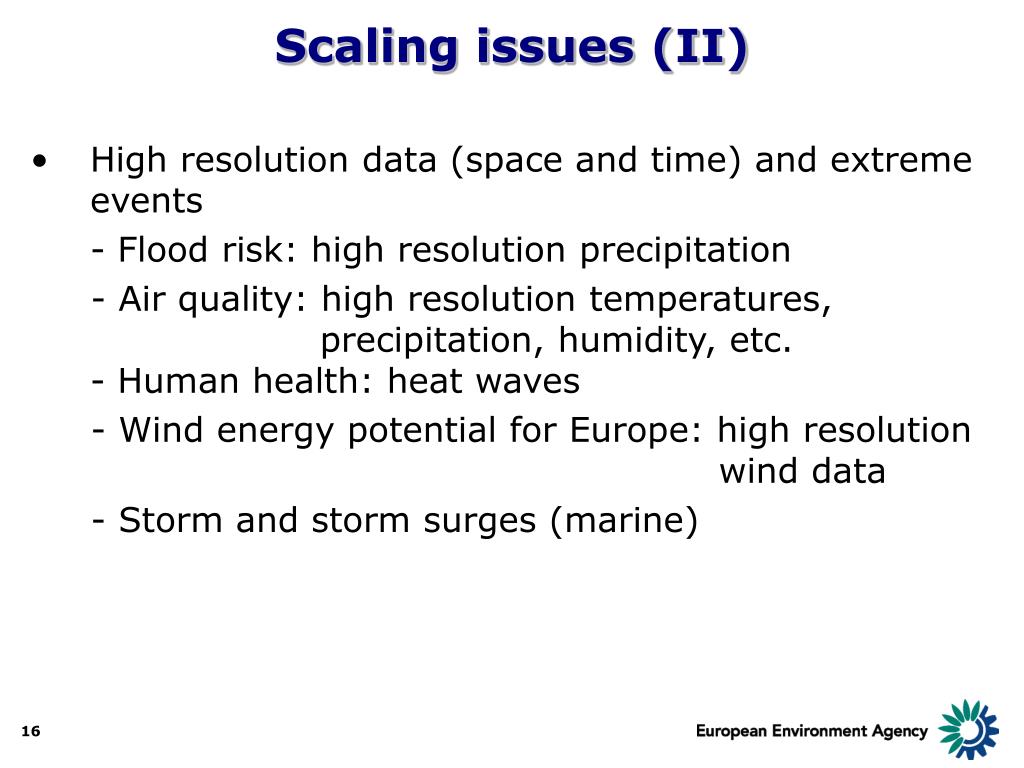 Scaling issues (II)

• High resolution data (space and time) and extreme events

- Flood risk: high resolution precipitation

- Air quality: high resolution temperatures, precipitation, humidity, etc.

- Human health: heat waves

- Wind energy potential for Europe: high resolution wind data

- Storm and storm surges (marine)

16

European Environment Agency